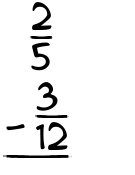 $\frac{2}{5}$
$-\frac{3}{12}$